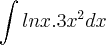 $\int lnx.3x^2dx$